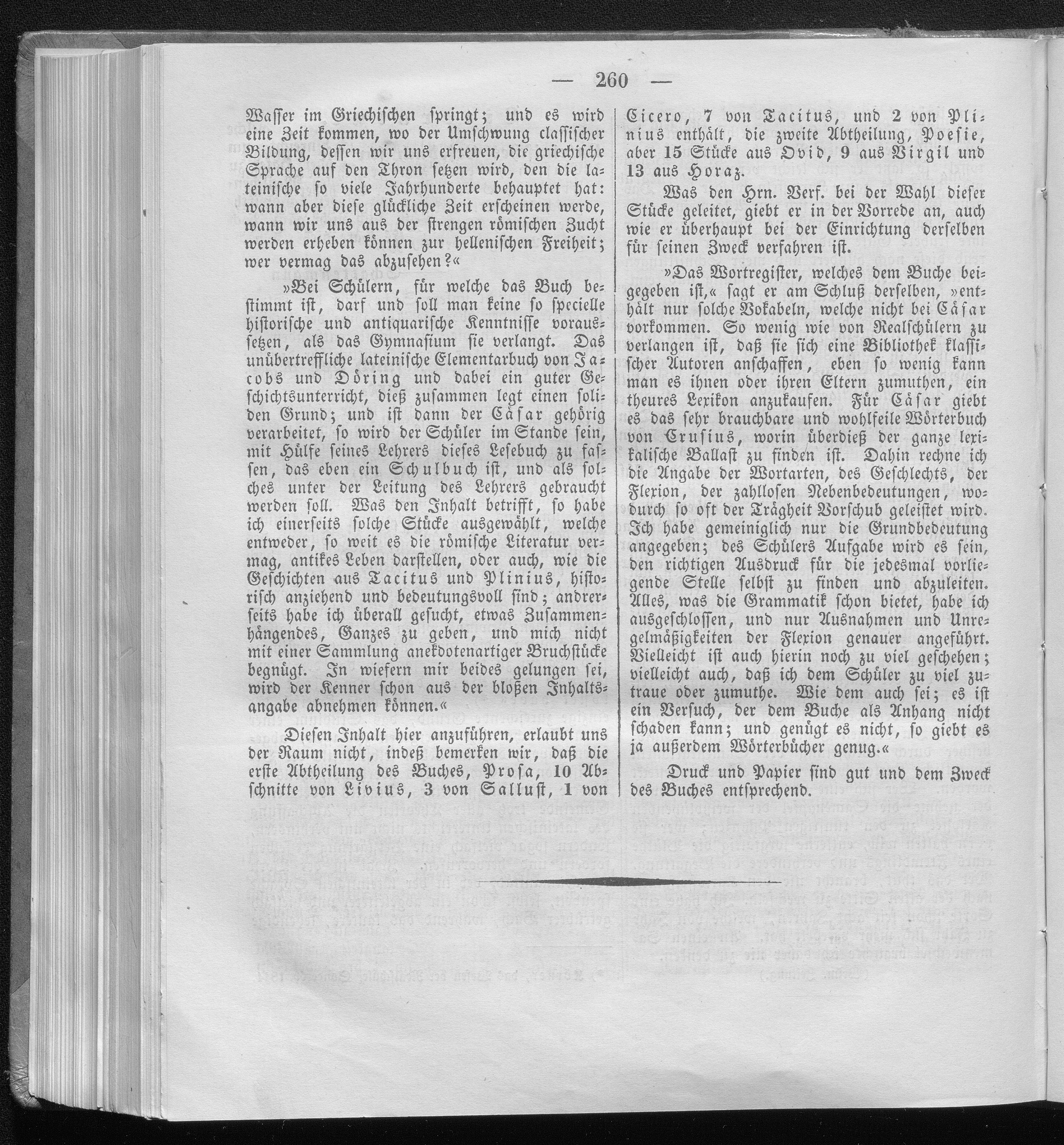 — 260 —

Wasser im Griechischen springt; und es wird eine Zeit kommen, wo der Umschwung classischer Bildung, dessen wir uns erfreuen, die griechische Sprache auf den Thron setzen wird, den die lateinische so viele Jahrhunderte behauptet hat: wann aber diese glückliche Zeit erscheinen werde, wann wir uns aus der strengen römischen Zucht werden erheben können zur hellenischen Freiheit; wer vermag das abzusehen?«

»Bei Schülern, für welche das Buch bestimmt ist, darf und soll man keine so specielle historische und antiquarische Kenntnisse voraussetzen, als das Gymnasium sie verlangt. Das unübertreffliche lateinische Elementarbuch von Jacobs und Döring und dabei ein guter Geschichtsunterricht, dieß zusammen legt einen soliden Grund; und ist dann der Cäsar gehörig verarbeitet, so wird der Schüler im Stande sein, mit Hülfe seines Lehrers dieses Lesebuch zu fassen, das eben ein Schulbuch ist, und als solches unter der Leitung des Lehrers gebraucht werden soll. Was den Inhalt betrifft, so habe ich einerseits solche Stücke ausgewählt, welche entweder, so weit es die römische Literatur vermag, antikes Leben darstellen, oder auch, wie die Geschichten aus Tacitus und Plinius, historisch anziehend und bedeutungsvoll sind; andrerseits habe ich überall gesucht, etwas Zusammenhängendes, Ganzes zu geben, und mich nicht mit einer Sammlung anekdotenartiger Bruchstücke begnügt. In wiefern mir beides gelungen sei, wird der Kenner schon aus der bloßen Inhaltsangabe abnehmen können.«

Diesen Inhalt hier anzuführen, erlaubt uns der Raum nicht, indeß bemerken wir, daß die erste Abtheilung des Buches, Prosa, 10 Abschnitte von Livius, 3 von Sallust, 1 von Cicero, 7 von Tacitus, und 2 von Plinius enthält, die zweite Abtheilung, Poesie, aber 15 Stücke aus Ovid, 9 aus Virgil und 13 aus Horaz.

Was den Hrn. Verf. bei der Wahl dieser Stücke geleitet, giebt er in der Vorrede an, auch wie er überhaupt bei der Einrichtung derselben für seinen Zweck verfahren ist.

»Das Wortregister, welches dem Buche beigegeben ist,« sagt er am Schluß derselben, »enthält nur solche Vokabeln, welche nicht bei Cäsar vorkommen. So wenig wie von Realschülern zu verlangen ist, daß sie sich eine Bibliothek klassischer Autoren anschaffen, eben so wenig kann man es ihnen oder ihren Eltern zumuthen, ein theures Lexikon anzukaufen. Für Cäsar giebt es das sehr brauchbare und wohlfeile Wörterbuch von Crusius, worin überdieß der ganze lexikalische Ballast zu finden ist. Dahin rechne ich die Angabe der Wortarten, des Geschlechts, der Flexion, der zahllosen Nebenbedeutungen, wodurch so oft der Trägheit Vorschub geleistet wird. Ich habe gemeiniglich nur die Grundbedeutung angegeben; des Schülers Aufgabe wird es sein, den richtigen Ausdruck für die jedesmal vorliegende Stelle selbst zu finden und abzuleiten. Alles, was die Grammatik schon bietet, habe ich ausgeschlossen, und nur Ausnahmen und Unregelmäßigkeiten der Flexion genauer angeführt. Vielleicht ist auch hierin noch zu viel geschehen; vielleicht auch, daß ich dem Schüler zu viel zutraue oder zumuthe. Wie dem auch sei; es ist ein Versuch, der dem Buche als Anhang nicht schaden kann; und genügt es nicht, so giebt es ja außerdem Wörterbücher genug.«

Druck und Papier sind gut und dem Zweck des Buches entsprechend.